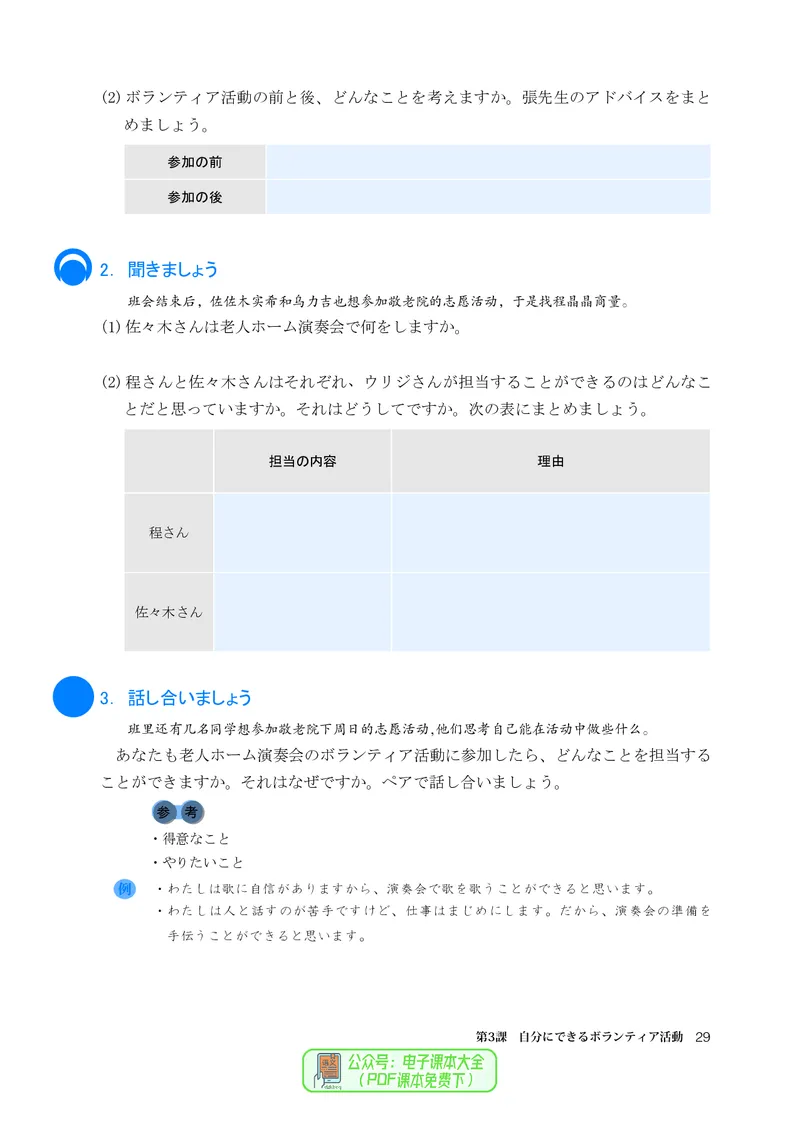 (2) ボランティア活動の前と後、どんなことを考えますか。張先生のアドバイスをまとめましょう。

| 参加の前 | |
|---|---|
| 参加の後 | |

2. 聞きましょう

班会结束后，佐佐木实希和乌力吉也想参加敬老院的志愿活动，于是找程晶晶商量。

(1) 佐々木さんは老人ホーム演奏会で何をしますか。

(2) 程さんと佐々木さんはそれぞれ、ウリジさんが担当することができるのはどんなことだと思っていますか。それはどうしてですか。次の表にまとめましょう。

| | 担当の内容 | 理由 |
|---|---|---|
| 程さん | | |
| 佐々木さん | | |

3. 話し合いましょう

班里还有几名同学想参加敬老院下周日的志愿活动，他们思考自己能在活动中做些什么。

あなたも老人ホーム演奏会のボランティア活動に参加したら、どんなことを担当することができますか。それはなぜですか。ペアで話し合いましょう。

参考
・得意なこと
・やりたいこと

例 ・わたしは歌に自信がありますから、演奏会で歌を歌うことができると思います。
・わたしは人と話すのが苦手ですけど、仕事はまじめにします。だから、演奏会の準備を手伝うことができると思います。

第3課　自分にできるボランティア活動　29

公众号：电子课本大全
（PDF课本免费下）